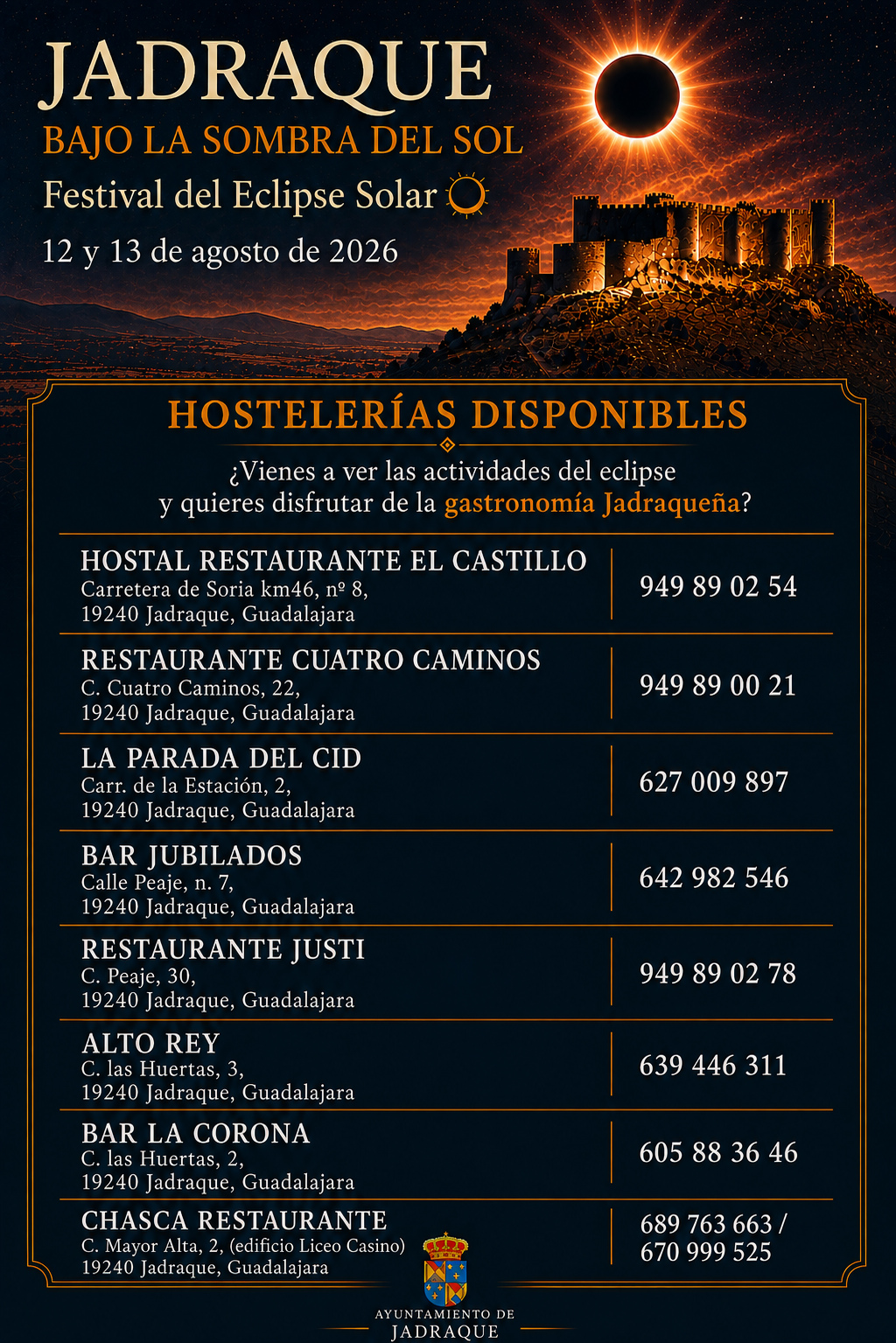 JADRAQUE
BAJO LA SOMBRA DEL SOL
Festival del Eclipse Solar
12 y 13 de agosto de 2026

HOSTELERÍAS DISPONIBLES

¿Vienes a ver las actividades del eclipse y quieres disfrutar de la gastronomía Jadraqueña?

HOSTAL RESTAURANTE EL CASTILLO
Carretera de Soria km46, nº 8,
19240 Jadraque, Guadalajara
949 89 02 54

RESTAURANTE CUATRO CAMINOS
C. Cuatro Caminos, 22,
19240 Jadraque, Guadalajara
949 89 00 21

LA PARADA DEL CID
Carr. de la Estación, 2,
19240 Jadraque, Guadalajara
627 009 897

BAR JUBILADOS
Calle Peaje, n. 7,
19240 Jadraque, Guadalajara
642 982 546

RESTAURANTE JUSTI
C. Peaje, 30,
19240 Jadraque, Guadalajara
949 89 02 78

ALTO REY
C. las Huertas, 3,
19240 Jadraque, Guadalajara
639 446 311

BAR LA CORONA
C. las Huertas, 2,
19240 Jadraque, Guadalajara
605 88 36 46

CHASCA RESTAURANTE
C. Mayor Alta, 2, (edificio Liceo Casino)
19240 Jadraque, Guadalajara
689 763 663 /
670 999 525

AYUNTAMIENTO DE
JADRAQUE